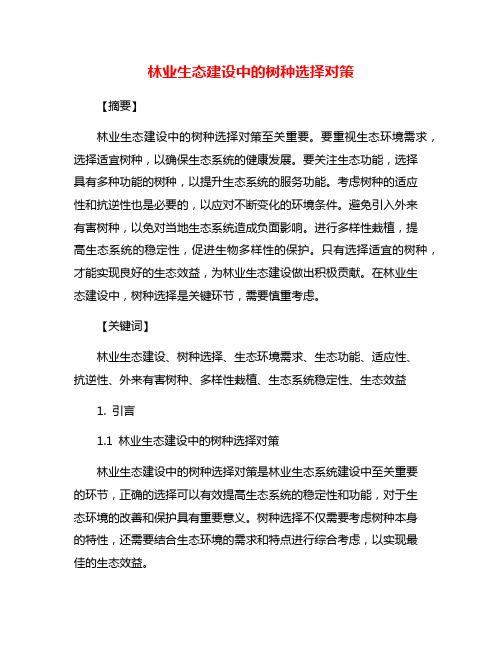 林业生态建设中的树种选择对策

【摘要】

林业生态建设中的树种选择对策至关重要。要重视生态环境需求，选择适宜树种，以确保生态系统的健康发展。要关注生态功能，选择具有多种功能的树种，以提升生态系统的服务功能。考虑树种的适应性和抗逆性也是必要的，以应对不断变化的环境条件。避免引入外来有害树种，以免对当地生态系统造成负面影响。进行多样性栽植，提高生态系统的稳定性，促进生物多样性的保护。只有选择适宜的树种，才能实现良好的生态效益，为林业生态建设做出积极贡献。在林业生态建设中，树种选择是关键环节，需要慎重考虑。

【关键词】

林业生态建设、树种选择、生态环境需求、生态功能、适应性、抗逆性、外来有害树种、多样性栽植、生态系统稳定性、生态效益

1. 引言

1.1 林业生态建设中的树种选择对策

林业生态建设中的树种选择对策是林业生态系统建设中至关重要的环节，正确的选择可以有效提高生态系统的稳定性和功能，对于生态环境的改善和保护具有重要意义。树种选择不仅需要考虑树种本身的特性，还需要结合生态环境的需求和特点进行综合考虑，以实现最佳的生态效益。